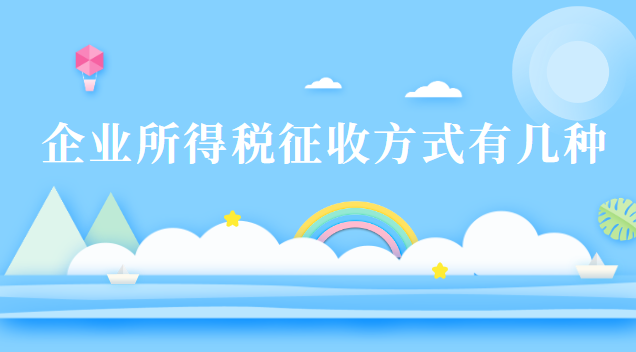 企业所得税征收方式有几种